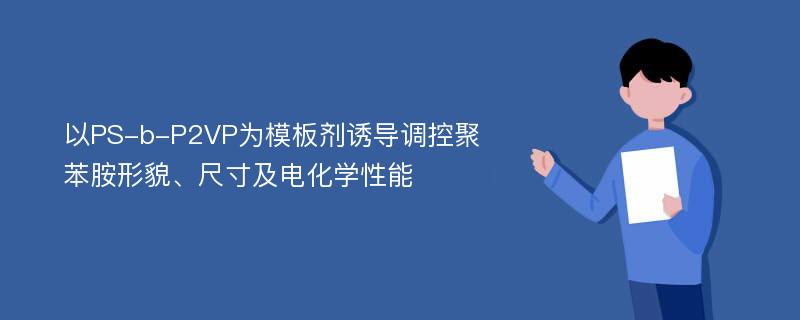 以PS-b-P2VP为模板剂诱导调控聚苯胺形貌、尺寸及电化学性能